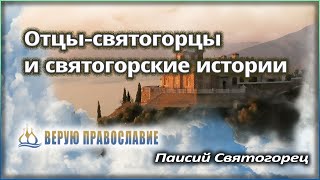 Отцы-святогорцы и святогорские истории

ВЕРУЮ ПРАВОСЛАВИЕ

Паисий Святогорец